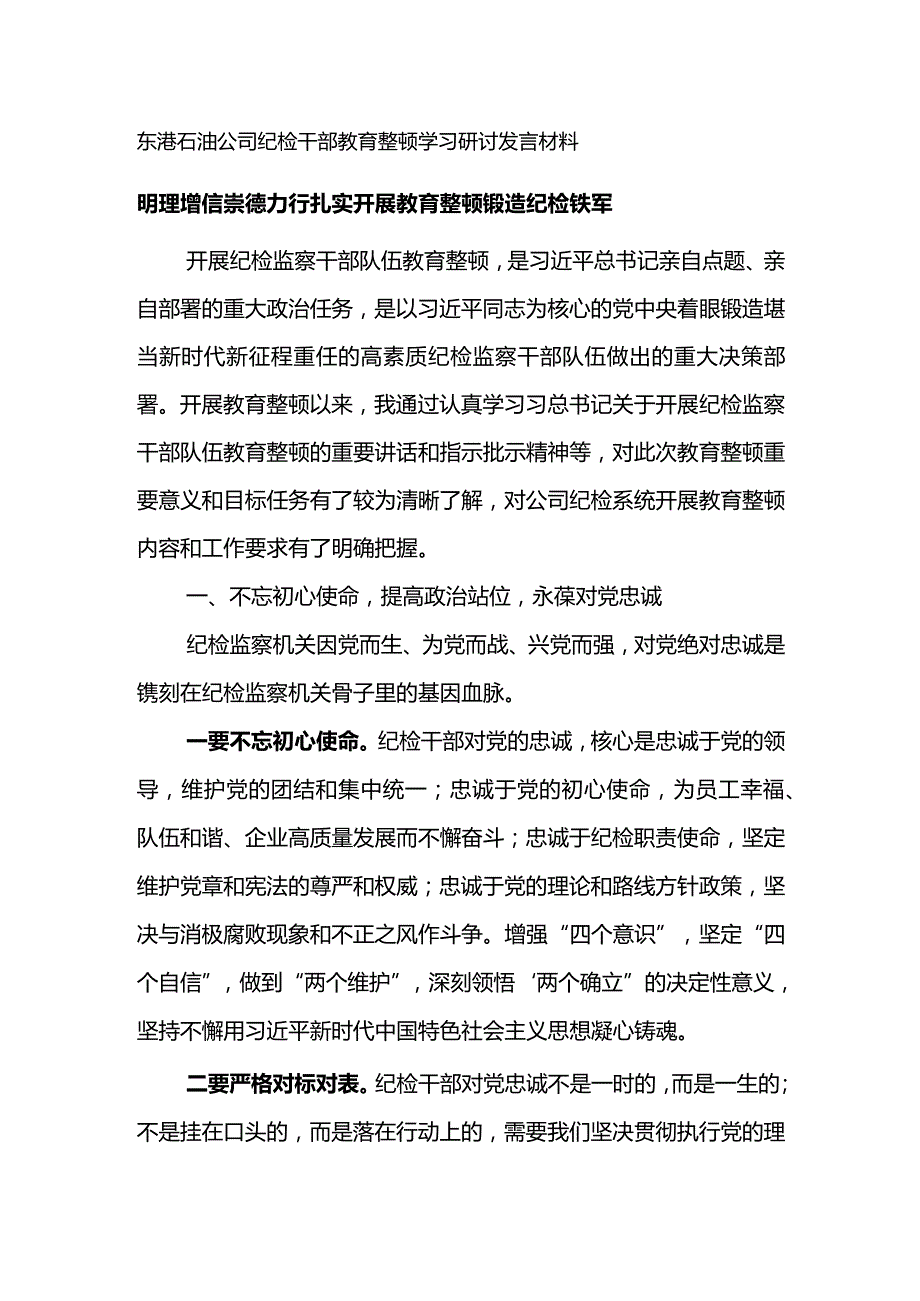 东港石油公司纪检干部教育整顿学习研讨发言材料

明理增信崇德力行扎实开展教育整顿锻造纪检铁军

开展纪检监察干部队伍教育整顿，是习近平总书记亲自点题、亲自部署的重大政治任务，是以习近平同志为核心的党中央着眼锻造堪当新时代新征程重任的高素质纪检监察干部队伍做出的重大决策部署。开展教育整顿以来，我通过认真学习习总书记关于开展纪检监察干部队伍教育整顿的重要讲话和指示批示精神等，对此次教育整顿重要意义和目标任务有了较为清晰了解，对公司纪检系统开展教育整顿内容和工作要求有了明确把握。

一、不忘初心使命，提高政治站位，永葆对党忠诚

纪检监察机关因党而生、为党而战、兴党而强，对党绝对忠诚是镌刻在纪检监察机关骨子里的基因血脉。

一要不忘初心使命。纪检干部对党的忠诚，核心是忠诚于党的领导，维护党的团结和集中统一；忠诚于党的初心使命，为员工幸福、队伍和谐、企业高质量发展而不懈奋斗；忠诚于纪检职责使命，坚定维护党章和宪法的尊严和权威；忠诚于党的理论和路线方针政策，坚决与消极腐败现象和不正之风作斗争。增强“四个意识”，坚定“四个自信”，做到“两个维护”，深刻领悟‘两个确立”的决定性意义，坚持不懈用习近平新时代中国特色社会主义思想凝心铸魂。

二要严格对标对表。纪检干部对党忠诚不是一时的，而是一生的；不是挂在口头的，而是落在行动上的，需要我们坚决贯彻执行党的理